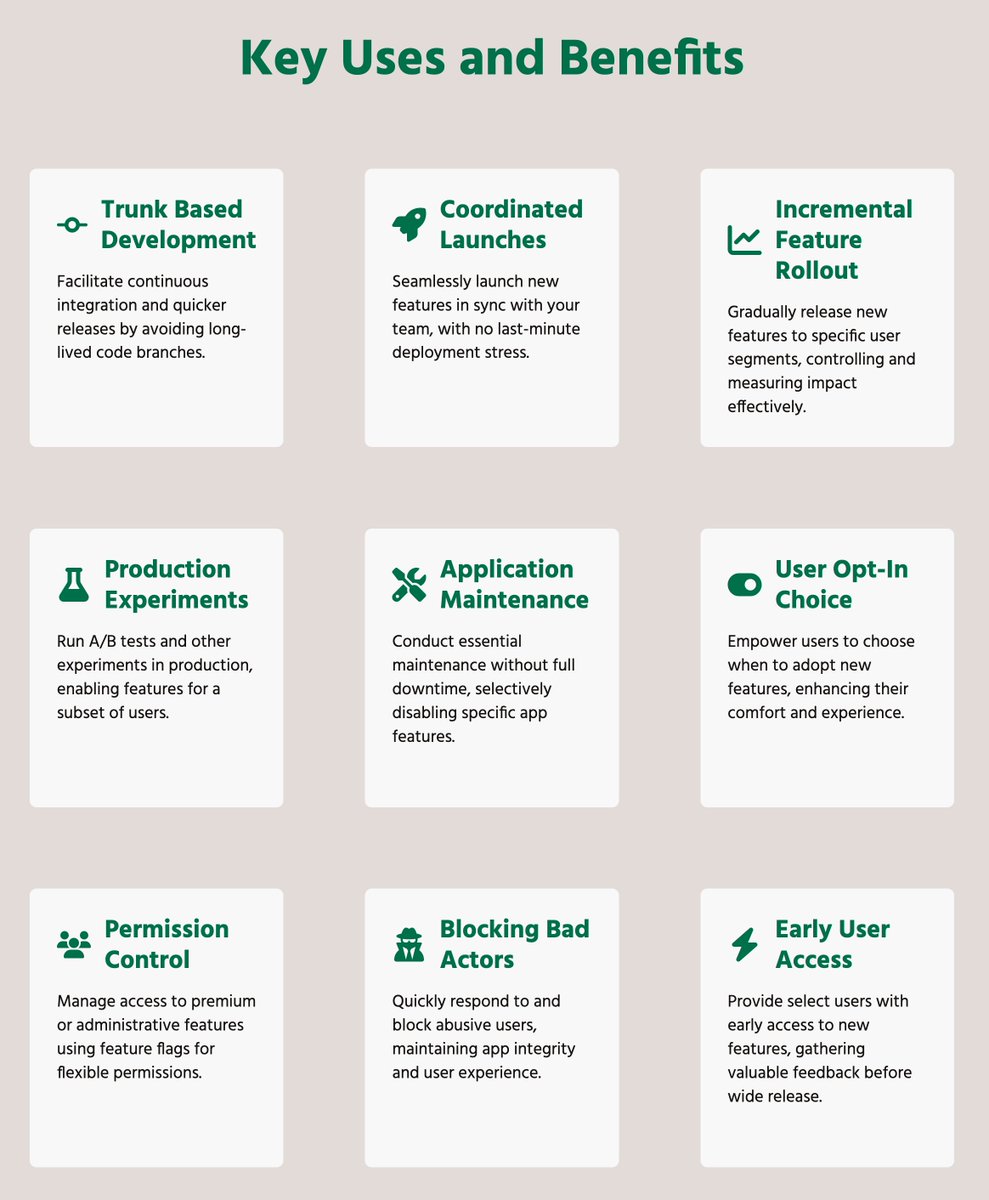 Key Uses and Benefits

Trunk Based Development

Facilitate continuous integration and quicker releases by avoiding long-lived code branches.

Coordinated Launches

Seamlessly launch new features in sync with your team, with no last-minute deployment stress.

Incremental Feature Rollout

Gradually release new features to specific user segments, controlling and measuring impact effectively.

Production Experiments

Run A/B tests and other experiments in production, enabling features for a subset of users.

Application Maintenance

Conduct essential maintenance without full downtime, selectively disabling specific app features.

User Opt-In Choice

Empower users to choose when to adopt new features, enhancing their comfort and experience.

Permission Control

Manage access to premium or administrative features using feature flags for flexible permissions.

Blocking Bad Actors

Quickly respond to and block abusive users, maintaining app integrity and user experience.

Early User Access

Provide select users with early access to new features, gathering valuable feedback before wide release.